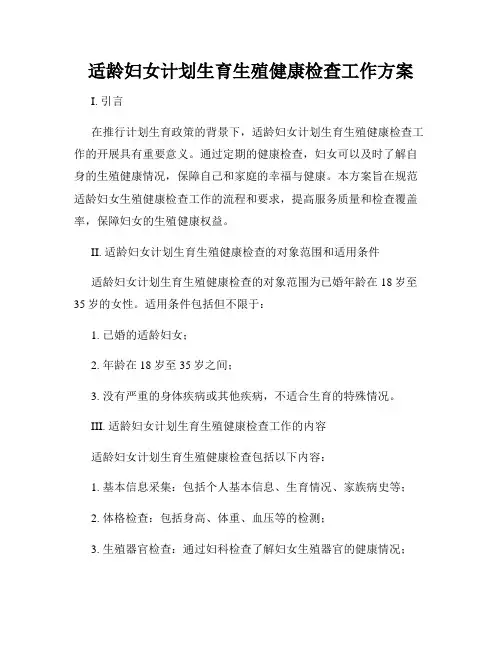 适龄妇女计划生育生殖健康检查工作方案

I. 引言

在推行计划生育政策的背景下，适龄妇女计划生育生殖健康检查工作的开展具有重要意义。通过定期的健康检查，妇女可以及时了解自身的生殖健康情况，保障自己和家庭的幸福与健康。本方案旨在规范适龄妇女生殖健康检查工作的流程和要求，提高服务质量和检查覆盖率，保障妇女的生殖健康权益。

II. 适龄妇女计划生育生殖健康检查的对象范围和适用条件

适龄妇女计划生育生殖健康检查的对象范围为已婚年龄在 18 岁至 35 岁的女性。适用条件包括但不限于：

1. 已婚的适龄妇女；

2. 年龄在 18 岁至 35 岁之间；

3. 没有严重的身体疾病或其他疾病，不适合生育的特殊情况。

III. 适龄妇女计划生育生殖健康检查工作的内容

适龄妇女计划生育生殖健康检查包括以下内容：

1. 基本信息采集：包括个人基本信息、生育情况、家族病史等；

2. 体格检查：包括身高、体重、血压等的检测；

3. 生殖器官检查：通过妇科检查了解妇女生殖器官的健康情况；